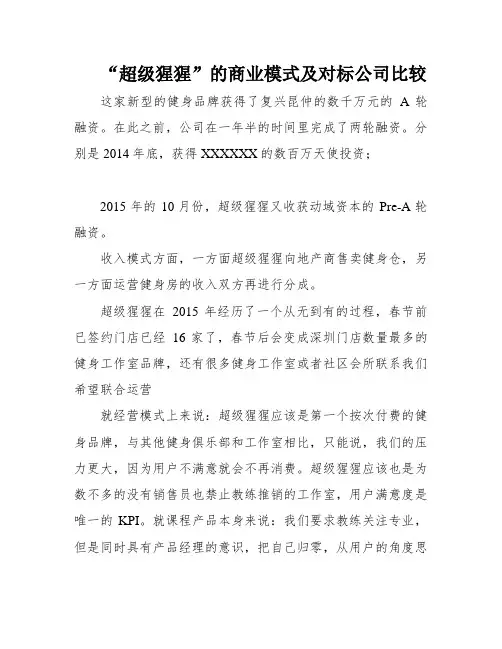 “超级猩猩”的商业模式及对标公司比较

这家新型的健身品牌获得了复兴昆仲的数千万元的 A 轮融资。在此之前，公司在一年半的时间里完成了两轮融资。分别是 2014 年底，获得 XXXXXX 的数百万天使投资；

2015 年的 10 月份，超级猩猩又收获动域资本的 Pre-A 轮融资。

收入模式方面，一方面超级猩猩向地产商售卖健身仓，另一方面运营健身房的收入双方再进行分成。

超级猩猩在 2015 年经历了一个从无到有的过程，春节前已签约门店已经 16 家了，春节后会变成深圳门店数量最多的健身工作室品牌，还有很多健身工作室或者社区会所联系我们希望联合运营

就经营模式上来说：超级猩猩应该是第一个按次付费的健身品牌，与其他健身俱乐部和工作室相比，只能说，我们的压力更大，因为用户不满意就会不再消费。超级猩猩应该也是为数不多的没有销售员也禁止教练推销的工作室，用户满意度是唯一的 KPI。就课程产品本身来说：我们要求教练关注专业，但是同时具有产品经理的意识，把自己归零，从用户的角度思